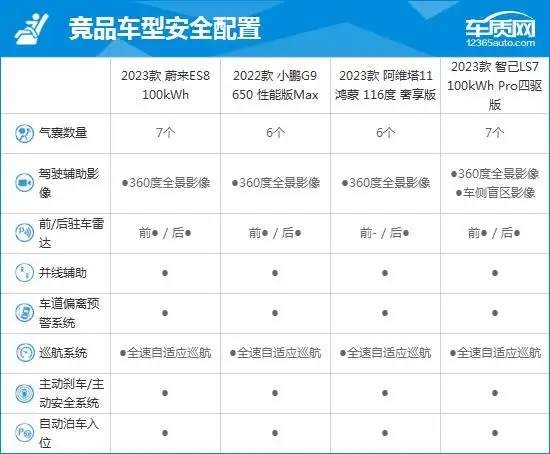 竞品车型安全配置

车质网
12365auto.com

| | 2023款 蔚来ES8 100kWh | 2022款 小鹏G9 650 性能版Max | 2023款 阿维塔11 鸿蒙 116度 奢享版 | 2023款 智己LS7 100kWh Pro四驱版 |
|---|---|---|---|---|
| 气囊数量 | 7个 | 6个 | 6个 | 7个 |
| 驾驶辅助影像 | ●360度全景影像 | ●360度全景影像 | ●360度全景影像 | ●360度全景影像 ●车侧盲区影像 |
| 前/后驻车雷达 | 前● / 后● | 前● / 后● | 前- / 后● | 前● / 后● |
| 并线辅助 | ● | ● | ● | ● |
| 车道偏离预警系统 | ● | ● | ● | ● |
| 巡航系统 | ●全速自适应巡航 | ●全速自适应巡航 | ●全速自适应巡航 | ●全速自适应巡航 |
| 主动刹车/主动安全系统 | ● | ● | ● | ● |
| 自动泊车入位 | ● | ● | ● | ● |